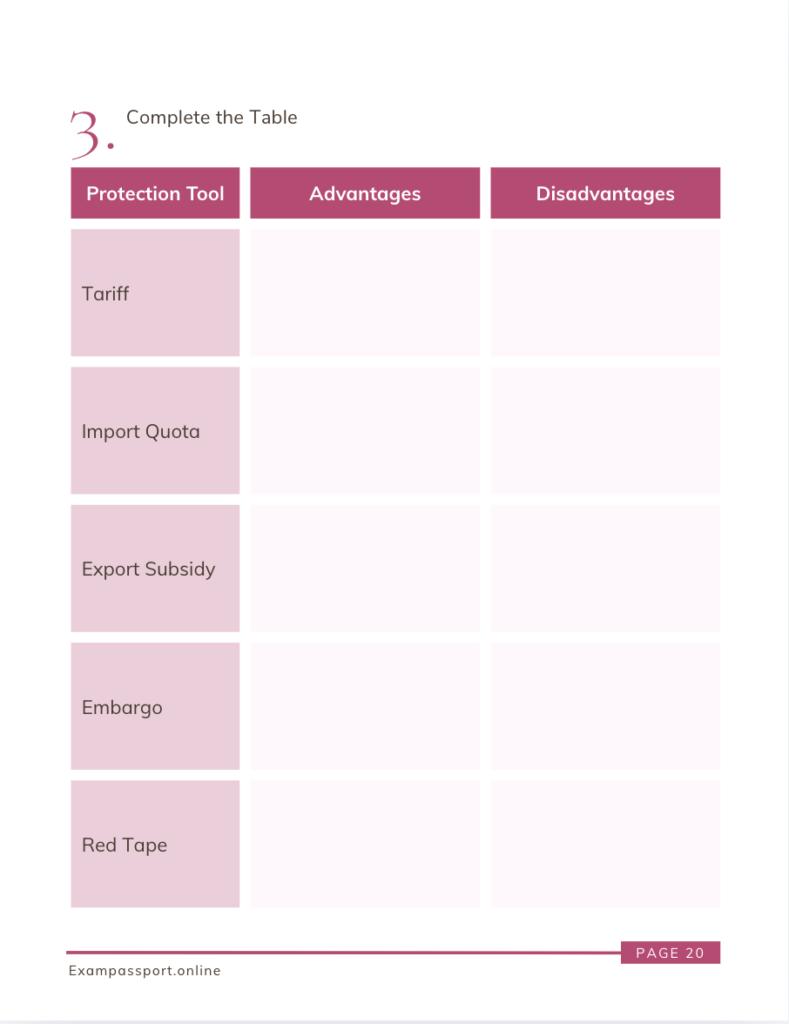 3. Complete the Table

| Protection Tool | Advantages | Disadvantages |
|---|---|---|
| Tariff | | |
| Import Quota | | |
| Export Subsidy | | |
| Embargo | | |
| Red Tape | | |

PAGE 20

Exampassport.online